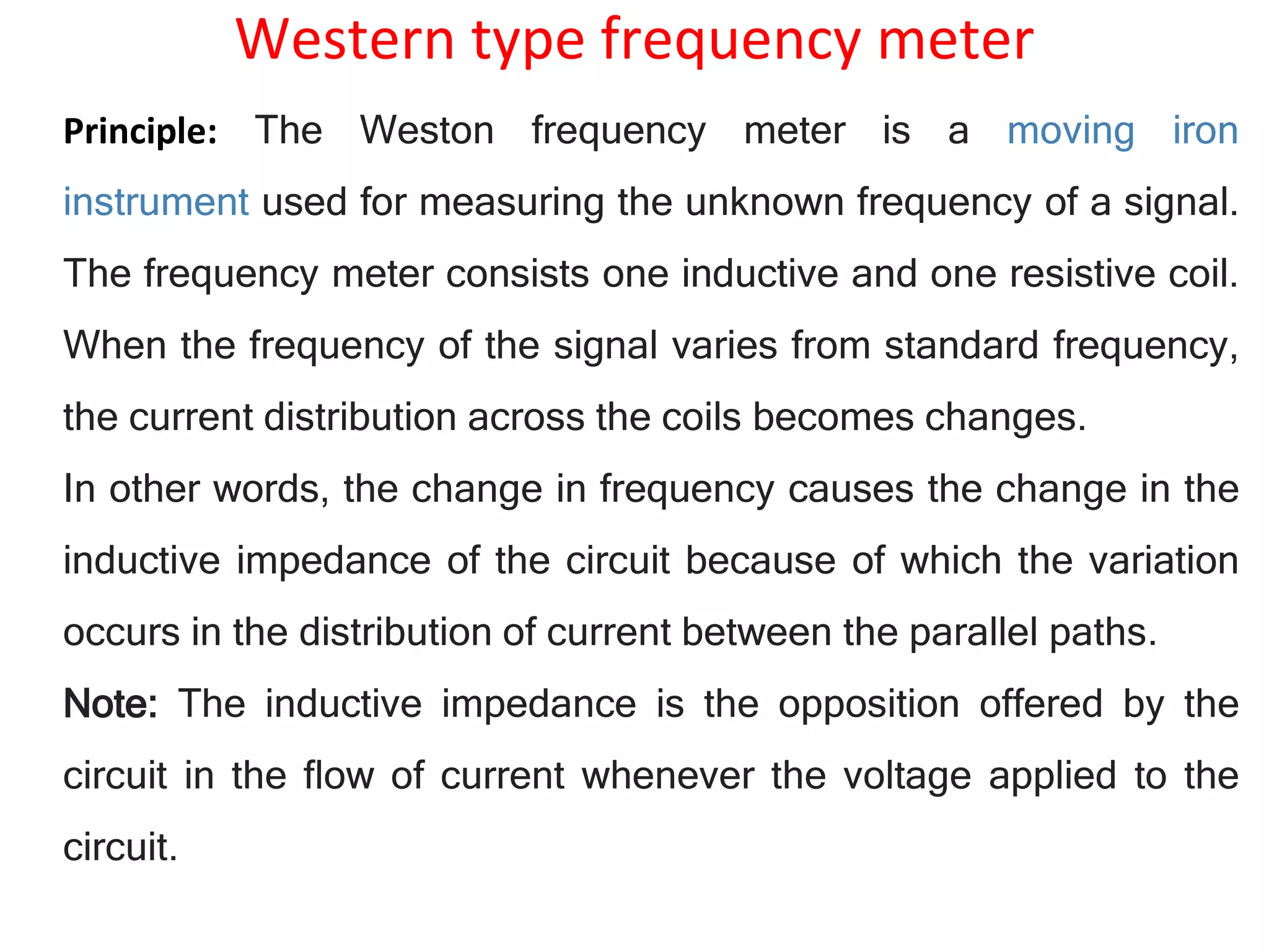 Western type frequency meter

Principle: The Weston frequency meter is a moving iron instrument used for measuring the unknown frequency of a signal. The frequency meter consists one inductive and one resistive coil. When the frequency of the signal varies from standard frequency, the current distribution across the coils becomes changes.

In other words, the change in frequency causes the change in the inductive impedance of the circuit because of which the variation occurs in the distribution of current between the parallel paths.

Note: The inductive impedance is the opposition offered by the circuit in the flow of current whenever the voltage applied to the circuit.